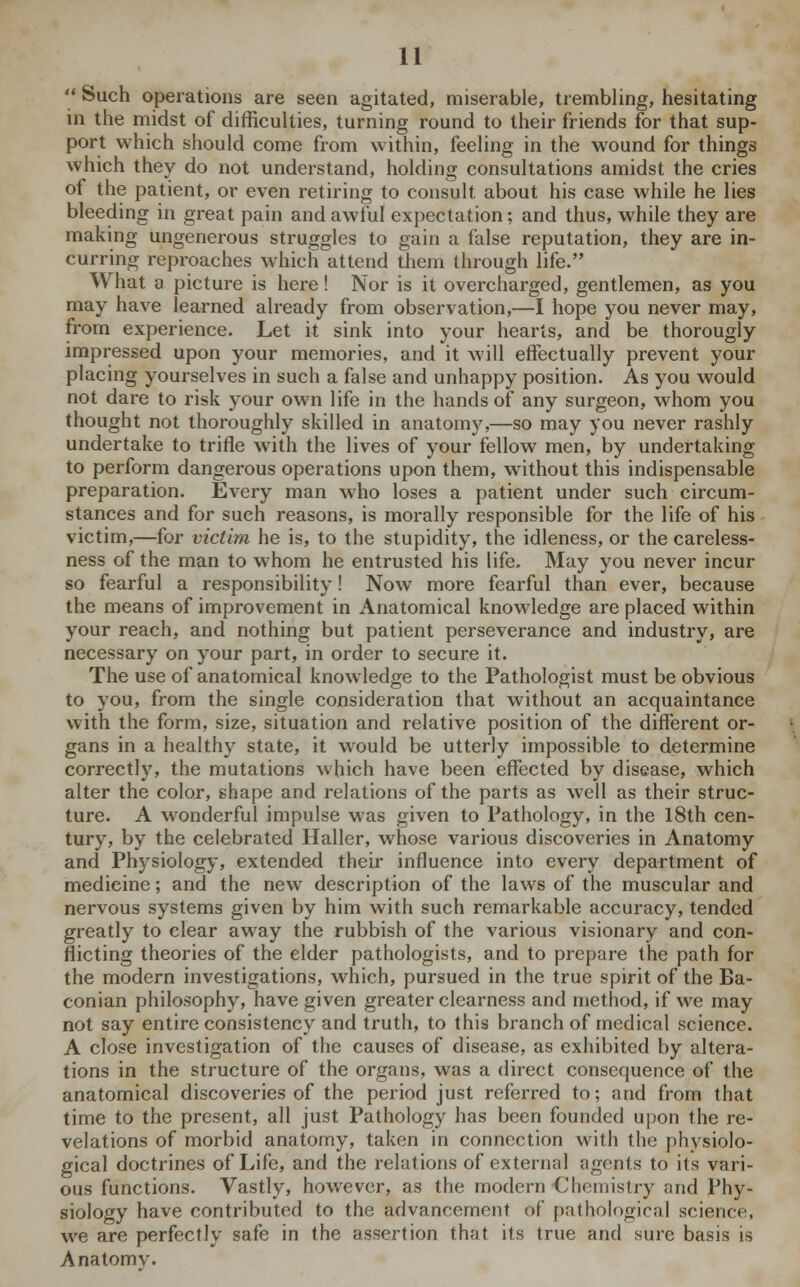 11

"Such operations are seen agitated, miserable, trembling, hesitating in the midst of difficulties, turning round to their friends for that support which should come from within, feeling in the wound for things which they do not understand, holding consultations amidst the cries of the patient, or even retiring to consult about his case while he lies bleeding in great pain and awful expectation; and thus, while they are making ungenerous struggles to gain a false reputation, they are incurring reproaches which attend them through life."

What a picture is here! Nor is it overcharged, gentlemen, as you may have learned already from observation,—I hope you never may, from experience. Let it sink into your hearts, and be thorougly impressed upon your memories, and it will effectually prevent your placing yourselves in such a false and unhappy position. As you would not dare to risk your own life in the hands of any surgeon, whom you thought not thoroughly skilled in anatomy,—so may you never rashly undertake to trifle with the lives of your fellow men, by undertaking to perform dangerous operations upon them, without this indispensable preparation. Every man who loses a patient under such circumstances and for such reasons, is morally responsible for the life of his victim,—for victim he is, to the stupidity, the idleness, or the carelessness of the man to whom he entrusted his life. May you never incur so fearful a responsibility! Now more fearful than ever, because the means of improvement in Anatomical knowledge are placed within your reach, and nothing but patient perseverance and industry, are necessary on your part, in order to secure it.

The use of anatomical knowledge to the Pathologist must be obvious to you, from the single consideration that without an acquaintance with the form, size, situation and relative position of the different organs in a healthy state, it would be utterly impossible to determine correctly, the mutations which have been effected by disease, which alter the color, shape and relations of the parts as well as their structure. A wonderful impulse was given to Pathology, in the 18th century, by the celebrated Haller, whose various discoveries in Anatomy and Physiology, extended their influence into every department of medicine; and the new description of the laws of the muscular and nervous systems given by him with such remarkable accuracy, tended greatly to clear away the rubbish of the various visionary and conflicting theories of the elder pathologists, and to prepare the path for the modern investigations, which, pursued in the true spirit of the Baconian philosophy, have given greater clearness and method, if we may not say entire consistency and truth, to this branch of medical science. A close investigation of the causes of disease, as exhibited by alterations in the structure of the organs, was a direct consequence of the anatomical discoveries of the period just referred to; and from that time to the present, all just Pathology has been founded upon the revelations of morbid anatomy, taken in connection with the physiological doctrines of Life, and the relations of external agents to its various functions. Vastly, however, as the modern Chemistry and Physiology have contributed to the advancement of pathological science, we are perfectly safe in the assertion that its true and sure basis is Anatomy.